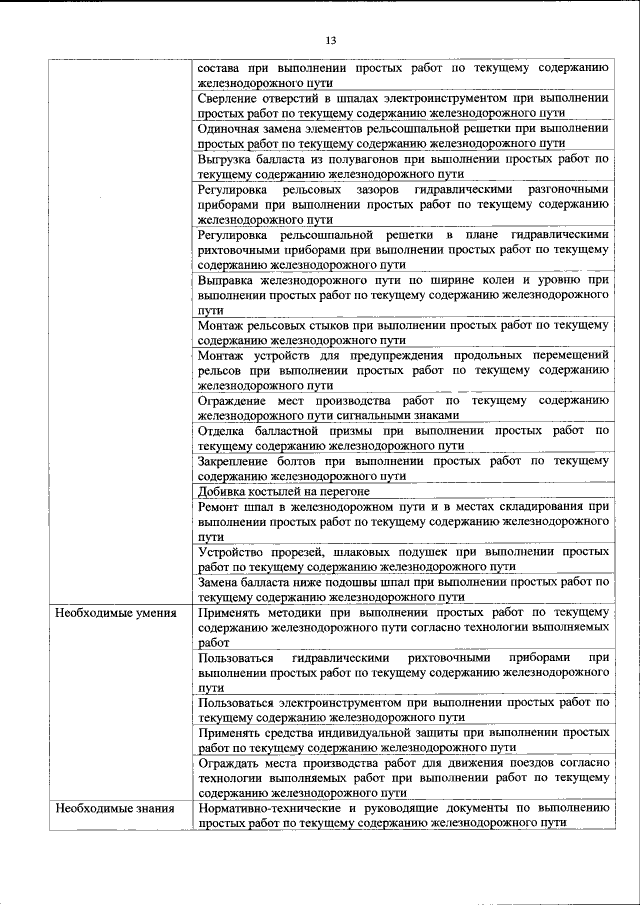 13

| | |
|---|---|
| | состава при выполнении простых работ по текущему содержанию железнодорожного пути |
| | Сверление отверстий в шпалах электроинструментом при выполнении простых работ по текущему содержанию железнодорожного пути |
| | Одиночная замена элементов рельсошпальной решетки при выполнении простых работ по текущему содержанию железнодорожного пути |
| | Выгрузка балласта из полувагонов при выполнении простых работ по текущему содержанию железнодорожного пути |
| | Регулировка рельсовых зазоров гидравлическими разгоночными приборами при выполнении простых работ по текущему содержанию железнодорожного пути |
| | Регулировка рельсошпальной решетки в плане гидравлическими рихтовочными приборами при выполнении простых работ по текущему содержанию железнодорожного пути |
| | Выправка железнодорожного пути по ширине колеи и уровню при выполнении простых работ по текущему содержанию железнодорожного пути |
| | Монтаж рельсовых стыков при выполнении простых работ по текущему содержанию железнодорожного пути |
| | Монтаж устройств для предупреждения продольных перемещений рельсов при выполнении простых работ по текущему содержанию железнодорожного пути |
| | Ограждение мест производства работ по текущему содержанию железнодорожного пути сигнальными знаками |
| | Отделка балластной призмы при выполнении простых работ по текущему содержанию железнодорожного пути |
| | Закрепление болтов при выполнении простых работ по текущему содержанию железнодорожного пути |
| | Добивка костылей на перегоне |
| | Ремонт шпал в железнодорожном пути и в местах складирования при выполнении простых работ по текущему содержанию железнодорожного пути |
| | Устройство прорезей, шлаковых подушек при выполнении простых работ по текущему содержанию железнодорожного пути |
| | Замена балласта ниже подошвы шпал при выполнении простых работ по текущему содержанию железнодорожного пути |
| Необходимые умения | Применять методики при выполнении простых работ по текущему содержанию железнодорожного пути согласно технологии выполняемых работ |
| | Пользоваться гидравлическими рихтовочными приборами при выполнении простых работ по текущему содержанию железнодорожного пути |
| | Пользоваться электроинструментом при выполнении простых работ по текущему содержанию железнодорожного пути |
| | Применять средства индивидуальной защиты при выполнении простых работ по текущему содержанию железнодорожного пути |
| | Ограждать места производства работ для движения поездов согласно технологии выполняемых работ при выполнении работ по текущему содержанию железнодорожного пути |
| Необходимые знания | Нормативно-технические и руководящие документы по выполнению простых работ по текущему содержанию железнодорожного пути |